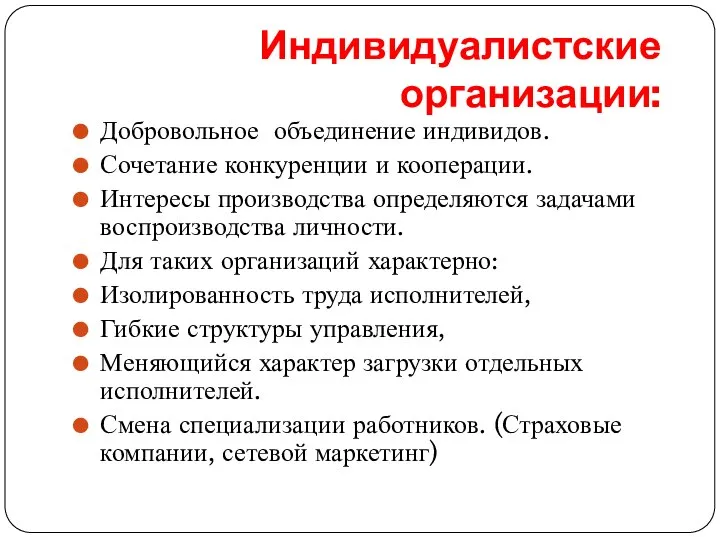 Индивидуалистские организации:

Добровольное объединение индивидов.
Сочетание конкуренции и кооперации.
Интересы производства определяются задачами воспроизводства личности.
Для таких организаций характерно:
Изолированность труда исполнителей,
Гибкие структуры управления,
Меняющийся характер загрузки отдельных исполнителей.
Смена специализации работников. (Страховые компании, сетевой маркетинг)